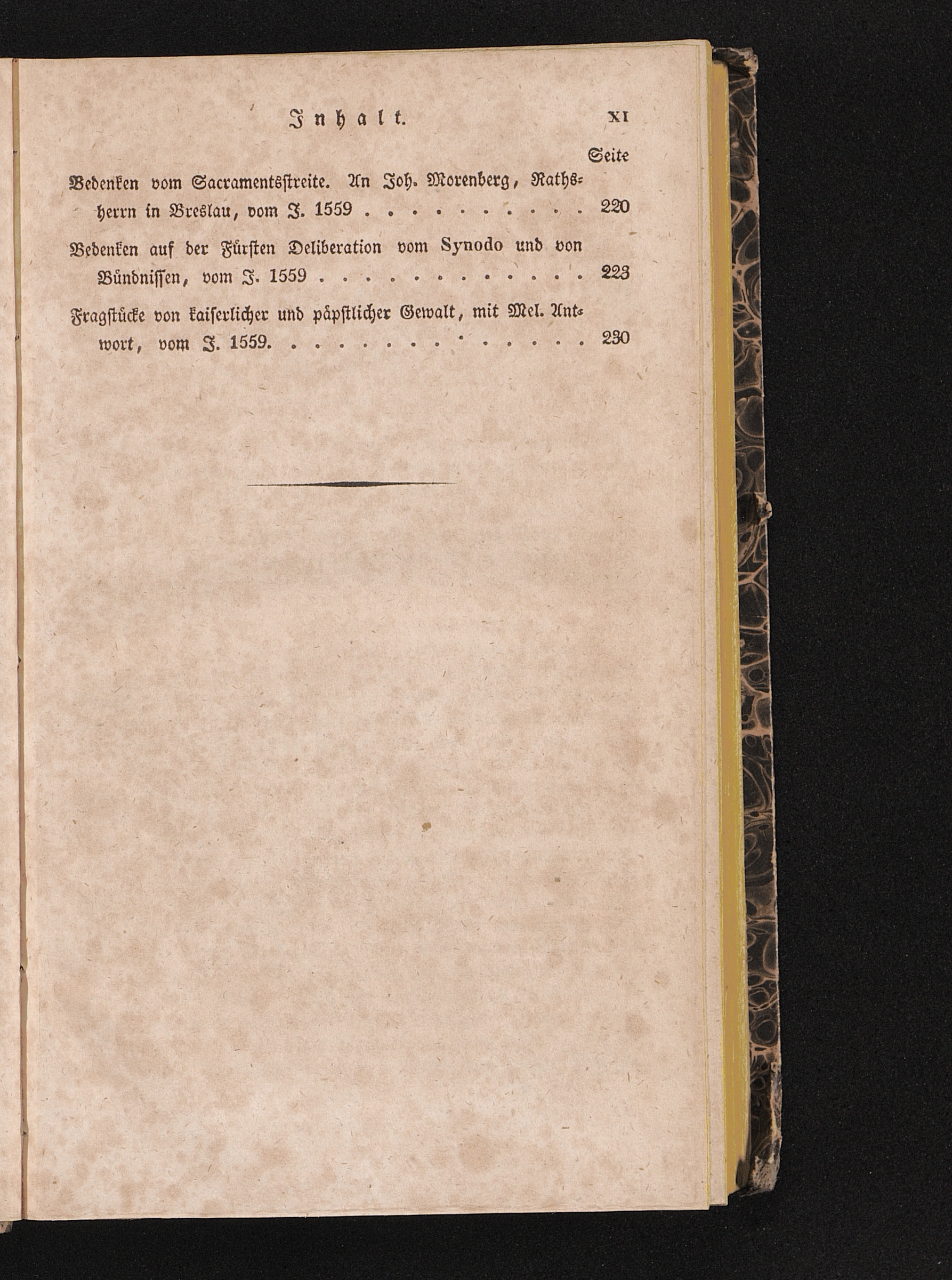 Inhalt. XI

Seite

Bedenken vom Sacramentsstreite. An Joh. Morenberg, Rathsherrn in Breslau, vom J. 1559 220

Bedenken auf der Fürsten Deliberation vom Synodo und von Bündnissen, vom J. 1559 223

Fragstücke von kaiserlicher und päpstlicher Gewalt, mit Mel. Antwort, vom J. 1559. 230